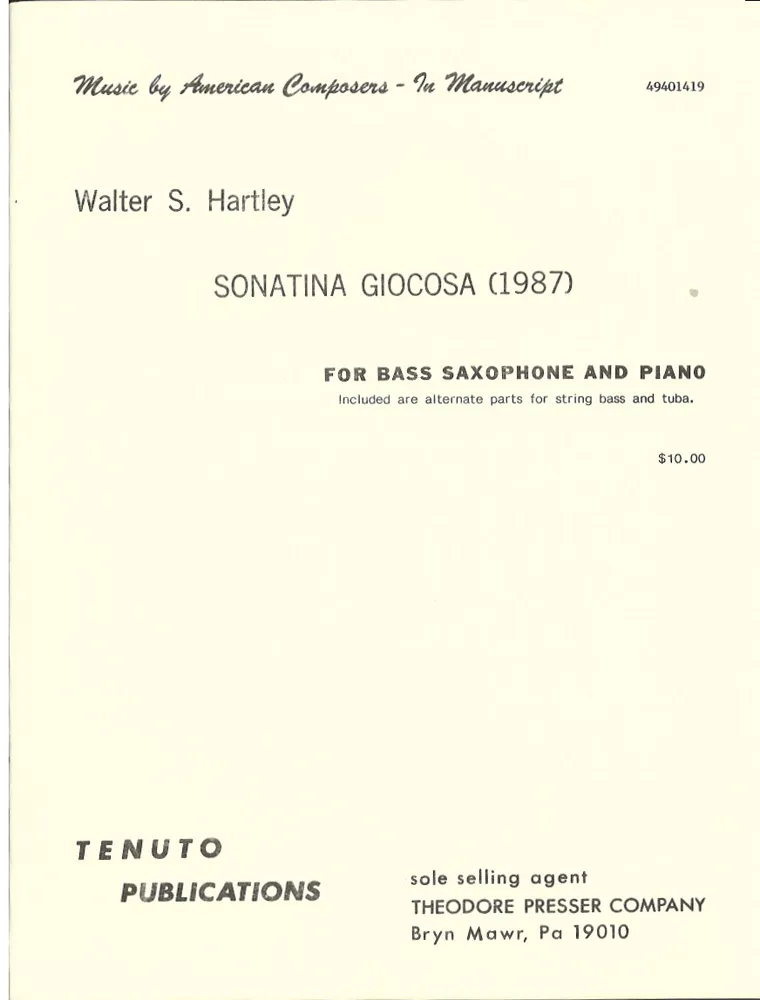 Music by American Composers - In Manuscript

49401419

Walter S. Hartley

SONATINA GIOCOSA (1987)

FOR BASS SAXOPHONE AND PIANO

Included are alternate parts for string bass and tuba.

$10.00

TENUTO
PUBLICATIONS

sole selling agent
THEODORE PRESSER COMPANY
Bryn Mawr, Pa 19010